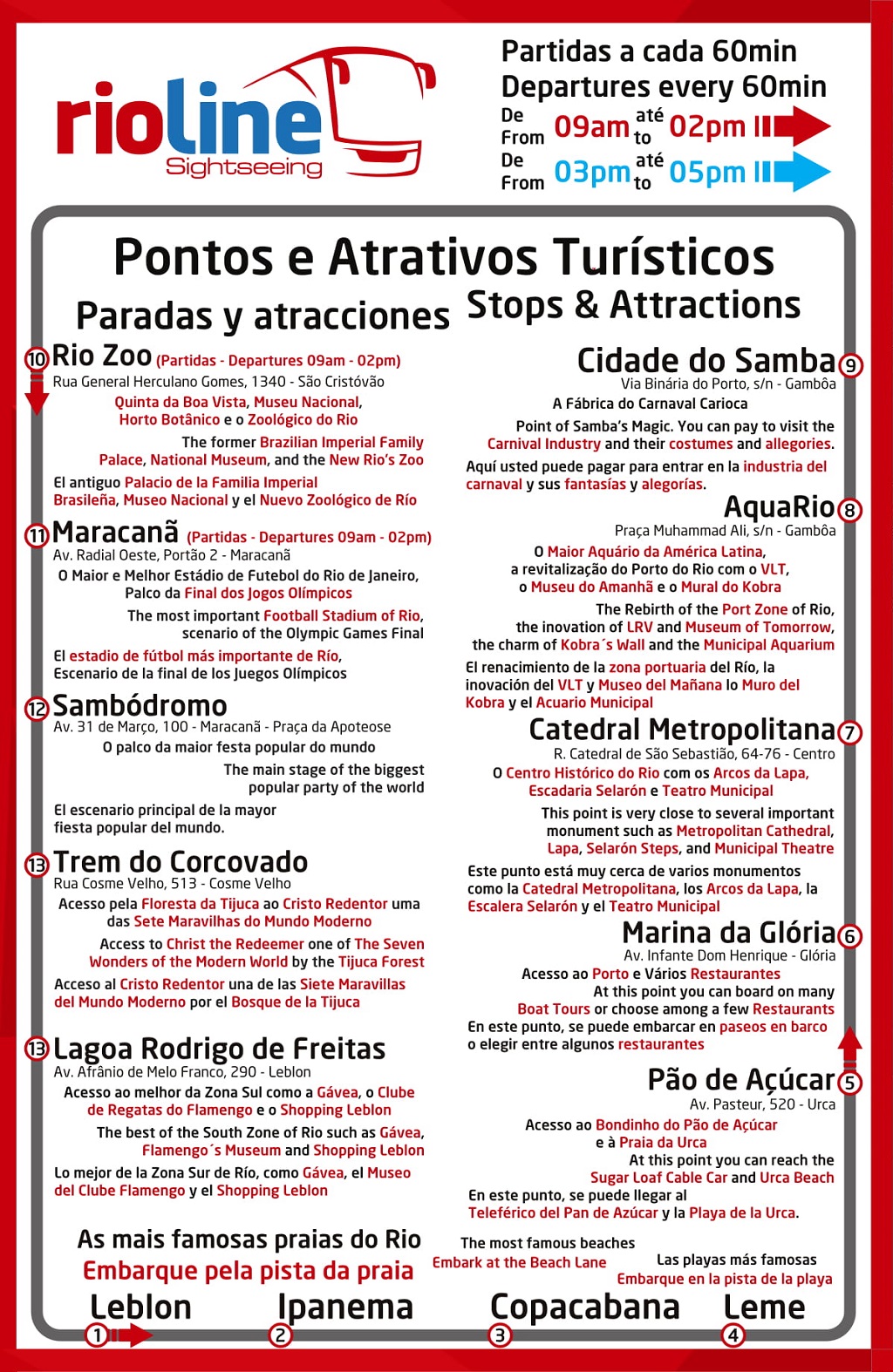 rioline
Sightseeing

Partidas a cada 60min
Departures every 60min
De From 09am até to 02pm
De From 03pm até to 05pm

Pontos e Atrativos Turísticos
Paradas y atracciones Stops & Attractions

10 Rio Zoo (Partidas - Departures 09am - 02pm)
Rua General Herculano Gomes, 1340 - São Cristóvão
Quinta da Boa Vista, Museu Nacional, Horto Botânico e o Zoológico do Rio
The former Brazilian Imperial Family Palace, National Museum, and the New Rio's Zoo
El antiguo Palacio de la Familia Imperial Brasileña, Museo Nacional y el Nuevo Zoológico de Río

11 Maracanã (Partidas - Departures 09am - 02pm)
Av. Radial Oeste, Portão 2 - Maracanã
O Maior e Melhor Estádio de Futebol do Rio de Janeiro, Palco da Final dos Jogos Olímpicos
The most important Football Stadium of Rio, scenario of the Olympic Games Final
El estadio de fútbol más importante de Río, Escenario de la final de los Juegos Olímpicos

12 Sambódromo
Av. 31 de Março, 100 - Maracanã - Praça da Apoteose
O palco da maior festa popular do mundo
The main stage of the biggest popular party of the world
El escenario principal de la mayor fiesta popular del mundo.

13 Trem do Corcovado
Rua Cosme Velho, 513 - Cosme Velho
Acesso pela Floresta da Tijuca ao Cristo Redentor uma das Sete Maravilhas do Mundo Moderno
Access to Christ the Redeemer one of The Seven Wonders of the Modern World by the Tijuca Forest
Acceso al Cristo Redentor una de las Siete Maravillas del Mundo Moderno por el Bosque de la Tijuca

13 Lagoa Rodrigo de Freitas
Av. Afrânio de Melo Franco, 290 - Leblon
Acesso ao melhor da Zona Sul como a Gávea, o Clube de Regatas do Flamengo e o Shopping Leblon
The best of the South Zone of Rio such as Gávea, Flamengo´s Museum and Shopping Leblon
Lo mejor de la Zona Sur de Río, como Gávea, el Museo del Clube Flamengo y el Shopping Leblon

Cidade do Samba 9
Via Binária do Porto, s/n - Gambôa
A Fábrica do Carnaval Carioca
Point of Samba's Magic. You can pay to visit the Carnival Industry and their costumes and allegories.
Aquí usted puede pagar para entrar en la industria del carnaval y sus fantasías y alegorías.

AquaRio 8
Praça Muhammad Ali, s/n - Gambôa
O Maior Aquário da América Latina, a revitalização do Porto do Rio com o VLT, o Museu do Amanhã e o Mural do Kobra
The Rebirth of the Port Zone of Rio, the inovation of LRV and Museum of Tomorrow, the charm of Kobra´s Wall and the Municipal Aquarium
El renacimiento de la zona portuaria del Río, la inovación del VLT y Museo del Mañana lo Muro del Kobra y el Acuario Municipal

Catedral Metropolitana 7
R. Catedral de São Sebastião, 64-76 - Centro
O Centro Histórico do Rio com os Arcos da Lapa, Escadaria Selarón e Teatro Municipal
This point is very close to several important monument such as Metropolitan Cathedral, Lapa, Selarón Steps, and Municipal Theatre
Este punto está muy cerca de varios monumentos como la Catedral Metropolitana, los Arcos da Lapa, la Escalera Selarón y el Teatro Municipal

Marina da Glória 6
Av. Infante Dom Henrique - Glória
Acesso ao Porto e Vários Restaurantes
At this point you can board on many Boat Tours or choose among a few Restaurants
En este punto, se puede embarcar en paseos en barco o elegir entre algunos restaurantes

Pão de Açúcar 5
Av. Pasteur, 520 - Urca
Acesso ao Bondinho do Pão de Açúcar e à Praia da Urca
At this point you can reach the Sugar Loaf Cable Car and Urca Beach
En este punto, se puede llegar al Teleférico del Pan de Azúcar y la Playa de la Urca.

As mais famosas praias do Rio
Embarque pela pista da praia
The most famous beaches
Embark at the Beach Lane
Las playas más famosas
Embarque en la pista de la playa
Leblon 1 Ipanema 2 Copacabana 3 Leme 4